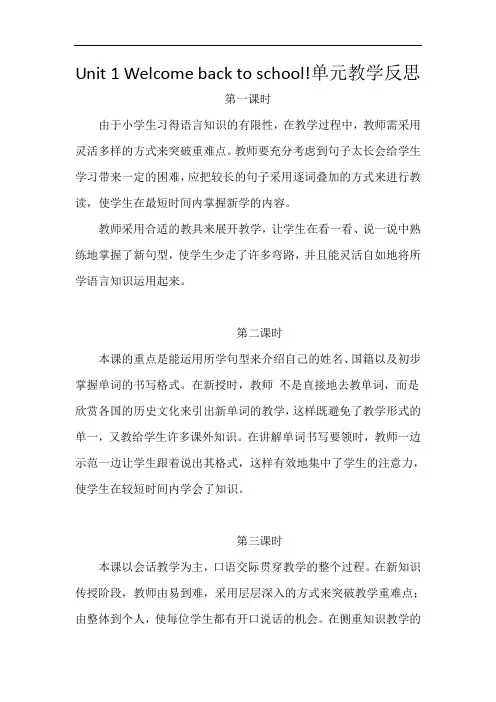 Unit 1 Welcome back to school!单元教学反思

第一课时

由于小学生习得语言知识的有限性，在教学过程中，教师需采用灵活多样的方式来突破重难点。教师要充分考虑到句子太长会给学生学习带来一定的困难，应把较长的句子采用逐词叠加的方式来进行教读，使学生在最短时间内掌握新学的内容。

教师采用合适的教具来展开教学，让学生在看一看、说一说中熟练地掌握了新句型，使学生少走了许多弯路，并且能灵活自如地将所学语言知识运用起来。

第二课时

本课的重点是能运用所学句型来介绍自己的姓名、国籍以及初步掌握单词的书写格式。在新授时，教师 不是直接地去教单词，而是欣赏各国的历史文化来引出新单词的教学，这样既避免了教学形式的单一，又教给学生许多课外知识。在讲解单词书写要领时，教师一边示范一边让学生跟着说出其格式，这样有效地集中了学生的注意力，使学生在较短时间内学会了知识。

第三课时

本课以会话教学为主，口语交际贯穿教学的整个过程。在新知识传授阶段，教师由易到难，采用层层深入的方式来突破教学重难点；由整体到个人，使每位学生都有开口说话的机会。在侧重知识教学的